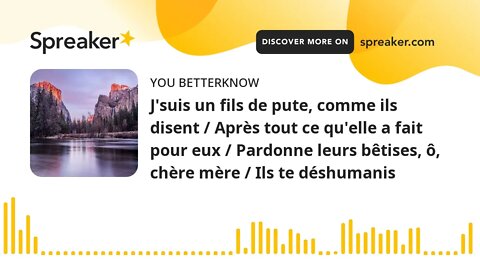 Spreaker

DISCOVER MORE ON spreaker.com

YOU BETTERKNOW

J'suis un fils de pute, comme ils disent / Après tout ce qu'elle a fait pour eux / Pardonne leurs bêtises, ô, chère mère / Ils te déshumanis